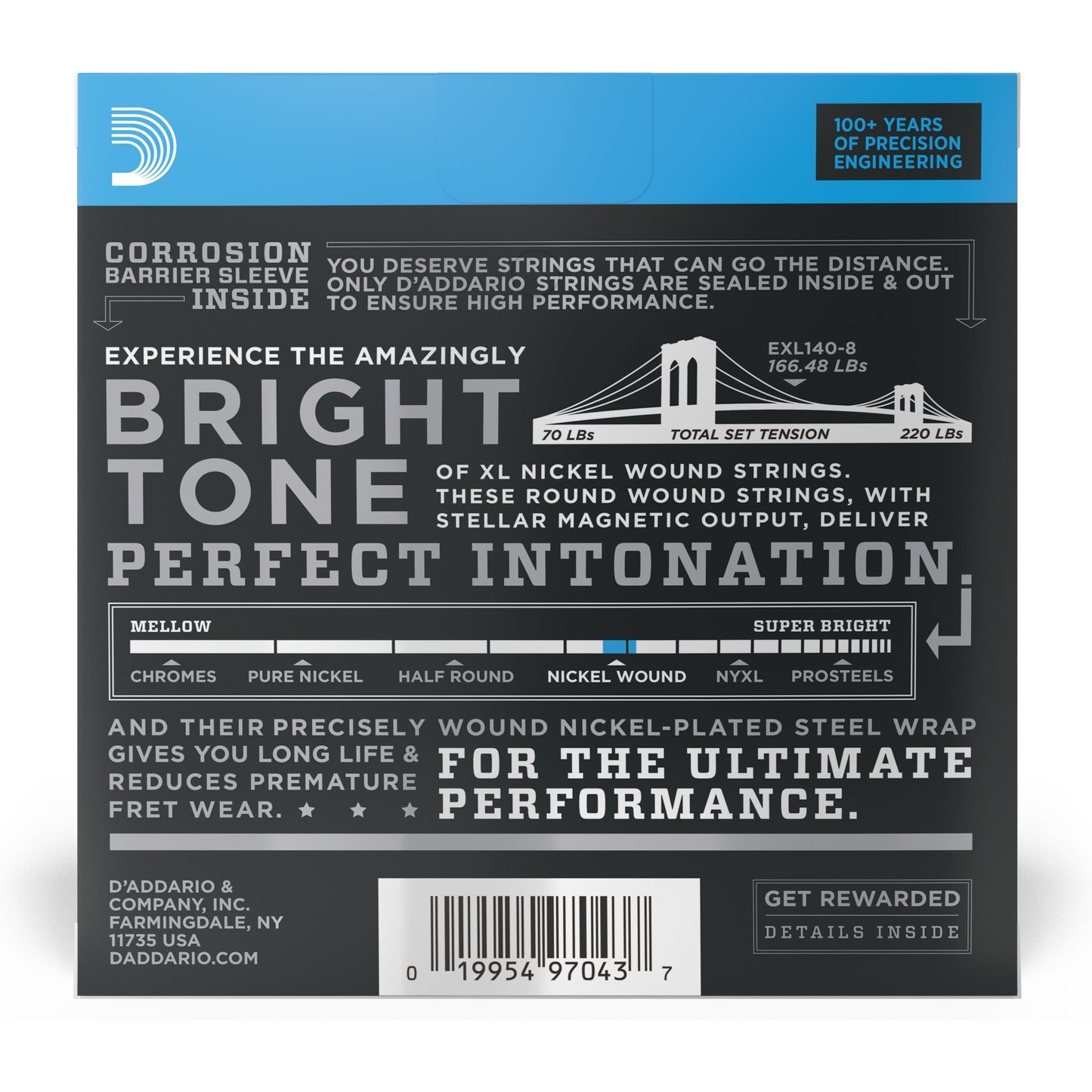 100+ YEARS OF PRECISION ENGINEERING

CORROSION BARRIER SLEEVE INSIDE

YOU DESERVE STRINGS THAT CAN GO THE DISTANCE. ONLY D'ADDARIO STRINGS ARE SEALED INSIDE & OUT TO ENSURE HIGH PERFORMANCE.

EXPERIENCE THE AMAZINGLY

BRIGHT TONE

EXL140-8
166.48 LBs

70 LBs TOTAL SET TENSION 220 LBs

OF XL NICKEL WOUND STRINGS. THESE ROUND WOUND STRINGS, WITH STELLAR MAGNETIC OUTPUT, DELIVER

PERFECT INTONATION.

MELLOW SUPER BRIGHT

CHROMES PURE NICKEL HALF ROUND NICKEL WOUND NYXL PROSTEELS

AND THEIR PRECISELY WOUND NICKEL-PLATED STEEL WRAP GIVES YOU LONG LIFE & REDUCES PREMATURE FRET WEAR. ★ ★ ★

FOR THE ULTIMATE PERFORMANCE.

D'ADDARIO & COMPANY, INC. FARMINGDALE, NY 11735 USA DADDARIO.COM

0 19954 97043 7

GET REWARDED
DETAILS INSIDE